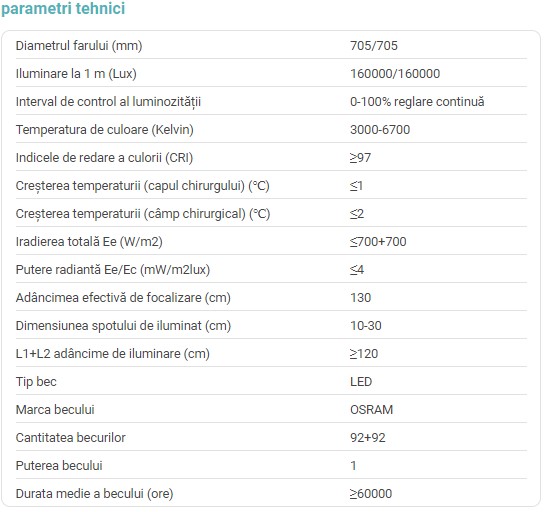 parametri tehnici

| | |
|---|---|
| Diametrul farului (mm) | 705/705 |
| Iluminare la 1 m (Lux) | 160000/160000 |
| Interval de control al luminozității | 0-100% reglare continuă |
| Temperatura de culoare (Kelvin) | 3000-6700 |
| Indicele de redare a culorii (CRI) | ≥97 |
| Creșterea temperaturii (capul chirurgului) (°C) | ≤1 |
| Creșterea temperaturii (câmp chirurgical) (°C) | ≤2 |
| Iradierea totală Ee (W/m2) | ≤700+700 |
| Putere radiantă Ee/Ec (mW/m2lux) | ≤4 |
| Adâncimea efectivă de focalizare (cm) | 130 |
| Dimensiunea spotului de iluminat (cm) | 10-30 |
| L1+L2 adâncime de iluminare (cm) | ≥120 |
| Tip bec | LED |
| Marca becului | OSRAM |
| Cantitatea becurilor | 92+92 |
| Puterea becului | 1 |
| Durata medie a becului (ore) | ≥60000 |